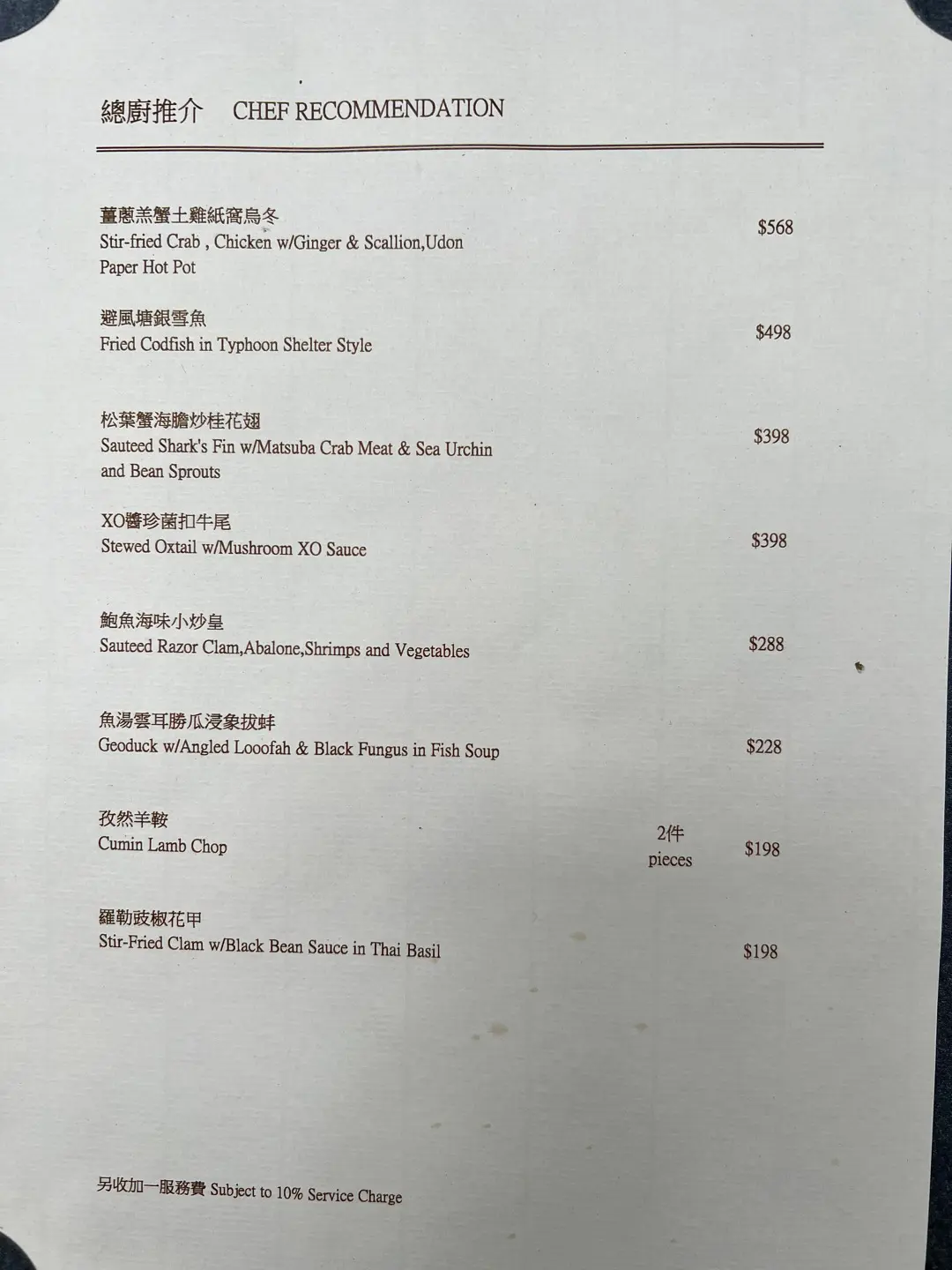 總廚推介 CHEF RECOMMENDATION

薑蔥羔蟹土雞紙窩烏冬
Stir-fried Crab , Chicken w/Ginger & Scallion,Udon Paper Hot Pot
$568

避風塘銀雪魚
Fried Codfish in Typhoon Shelter Style
$498

松葉蟹海膽炒桂花翅
Sauteed Shark's Fin w/Matsuba Crab Meat & Sea Urchin and Bean Sprouts
$398

XO醬珍菌扣牛尾
Stewed Oxtail w/Mushroom XO Sauce
$398

鮑魚海味小炒皇
Sauteed Razor Clam,Abalone,Shrimps and Vegetables
$288

魚湯雲耳勝瓜浸象拔蚌
Geoduck w/Angled Looofah & Black Fungus in Fish Soup
$228

孜然羊鞍
Cumin Lamb Chop
2件 pieces
$198

羅勒豉椒花甲
Stir-Fried Clam w/Black Bean Sauce in Thai Basil
$198

另收加一服務費 Subject to 10% Service Charge